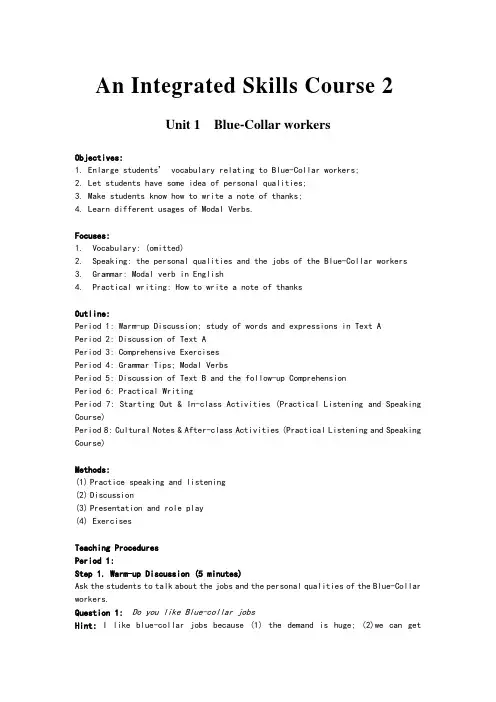 An Integrated Skills Course 2

Unit 1 Blue-Collar workers

Objectives:
1. Enlarge students' vocabulary relating to Blue-Collar workers;
2. Let students have some idea of personal qualities;
3. Make students know how to write a note of thanks;
4. Learn different usages of Modal Verbs.

Focuses:
1. Vocabulary: (omitted)
2. Speaking: the personal qualities and the jobs of the Blue-Collar workers
3. Grammar: Modal verb in English
4. Practical writing: How to write a note of thanks

Outline:
Period 1: Warm-up Discussion; study of words and expressions in Text A
Period 2: Discussion of Text A
Period 3: Comprehensive Exercises
Period 4: Grammar Tips; Modal Verbs
Period 5: Discussion of Text B and the follow-up Comprehension
Period 6: Practical Writing
Period 7: Starting Out & In-class Activities (Practical Listening and Speaking Course)
Period 8: Cultural Notes & After-class Activities (Practical Listening and Speaking Course)

Methods:
(1) Practice speaking and listening
(2) Discussion
(3) Presentation and role play
(4) Exercises

Teaching Procedures
Period 1:
Step 1. Warm-up Discussion (5 minutes)
Ask the students to talk about the jobs and the personal qualities of the Blue-Collar workers.
Question 1: Do you like Blue-collar jobs
Hint: I like blue-collar jobs because (1) the demand is huge; (2)we can get